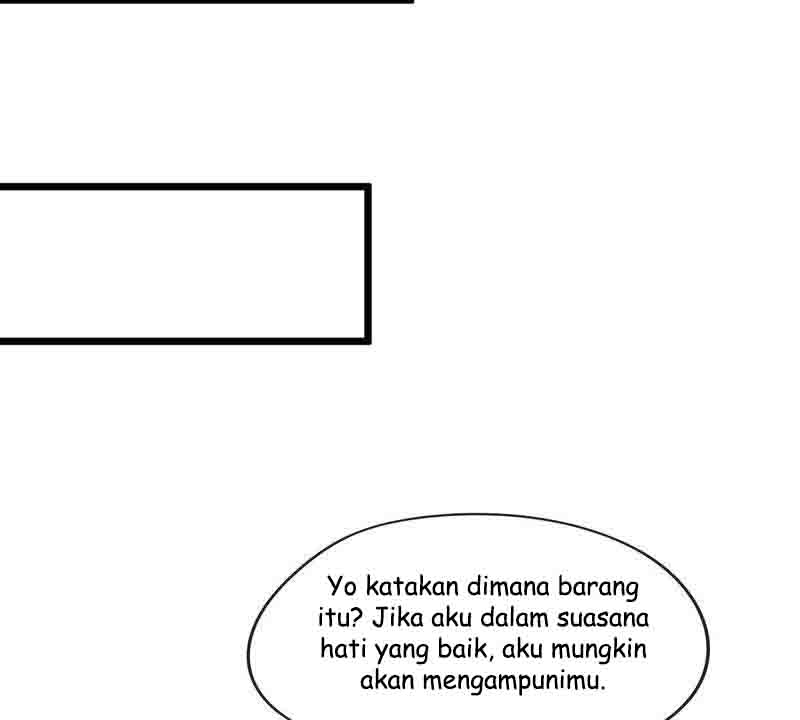 Yo katakan dimana barang itu? Jika aku dalam suasana hati yang baik, aku mungkin akan mengampunimu.